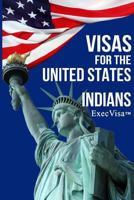 VISAS
FOR THE
UNITED STATES
INDIANS
ExecVisa™